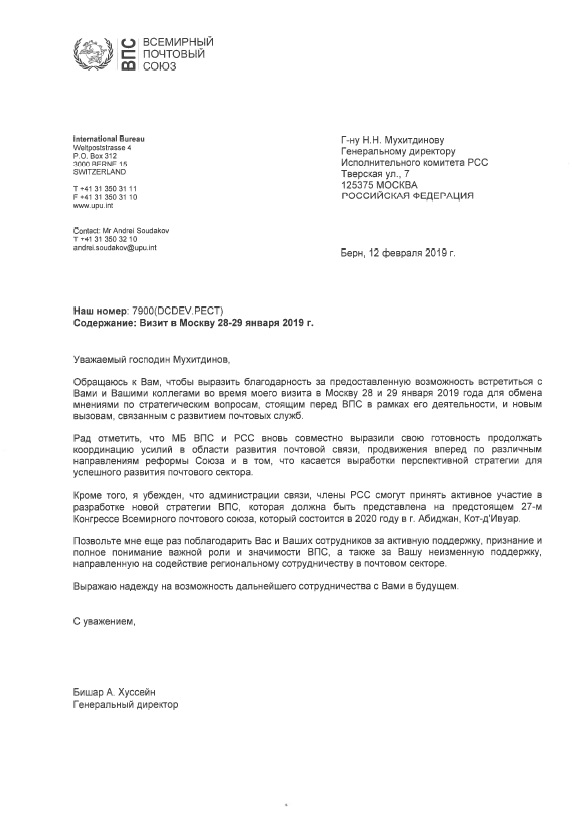 ВПС ВСЕМИРНЫЙ ПОЧТОВЫЙ СОЮЗ

International Bureau
Weltpoststrasse 4
P.O. Box 312
3000 BERNE 15
SWITZERLAND

T +41 31 350 31 11
F +41 31 350 31 10
www.upu.int

Contact: Mr Andrei Soudakov
T +41 31 350 32 10
andrei.soudakov@upu.int

Г-ну Н.Н. Мухитдинову
Генеральному директору
Исполнительного комитета РСС
Тверская ул., 7
125375 МОСКВА
РОССИЙСКАЯ ФЕДЕРАЦИЯ

Берн, 12 февраля 2019 г.

Наш номер: 7900(DCDEV.PECT)
Содержание: Визит в Москву 28-29 января 2019 г.

Уважаемый господин Мухитдинов,

Обращаюсь к Вам, чтобы выразить благодарность за предоставленную возможность встретиться с Вами и Вашими коллегами во время моего визита в Москву 28 и 29 января 2019 года для обмена мнениями по стратегическим вопросам, стоящим перед ВПС в рамках его деятельности, и новым вызовам, связанным с развитием почтовых служб.

Рад отметить, что МБ ВПС и РСС вновь совместно выразили свою готовность продолжать координацию усилий в области развития почтовой связи, продвижения вперед по различным направлениям реформы Союза и в том, что касается выработки перспективной стратегии для успешного развития почтового сектора.

Кроме того, я убежден, что администрации связи, члены РСС смогут принять активное участие в разработке новой стратегии ВПС, которая должна быть представлена на предстоящем 27-м Конгрессе Всемирного почтового союза, который состоится в 2020 году в г. Абиджан, Кот-д'Ивуар.

Позвольте мне еще раз поблагодарить Вас и Ваших сотрудников за активную поддержку, признание и полное понимание важной роли и значимости ВПС, а также за Вашу неизменную поддержку, направленную на содействие региональному сотрудничеству в почтовом секторе.

Выражаю надежду на возможность дальнейшего сотрудничества с Вами в будущем.

С уважением,

Бишар А. Хуссейн
Генеральный директор